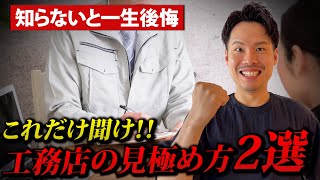 知らないと一生後悔

これだけ聞け!!
工務店の見極め方２選